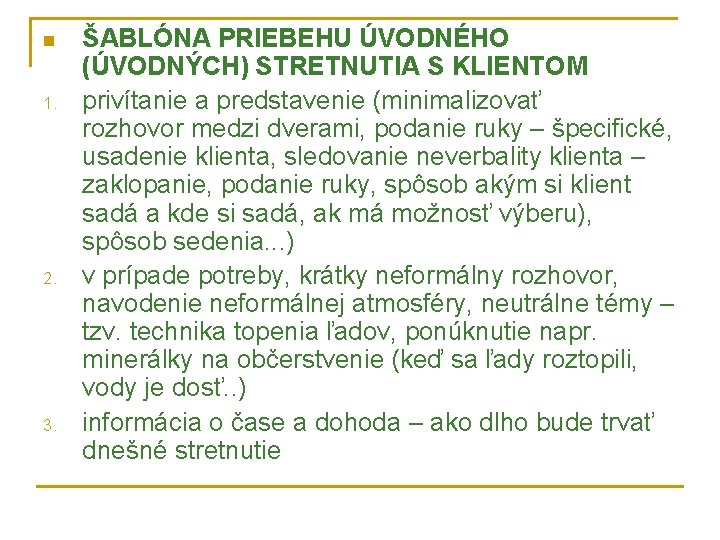 ŠABLÓNA PRIEBEHU ÚVODNÉHO (ÚVODNÝCH) STRETNUTIA S KLIENTOM

1. privítanie a predstavenie (minimalizovať rozhovor medzi dverami, podanie ruky – špecifické, usadenie klienta, sledovanie neverbality klienta – zaklopanie, podanie ruky, spôsob akým si klient sadá a kde si sadá, ak má možnosť výberu), spôsob sedenia...)

2. v prípade potreby, krátky neformálny rozhovor, navodenie neformálnej atmosféry, neutrálne témy – tzv. technika topenia ľadov, ponúknutie napr. minerálky na občerstvenie (keď sa ľady roztopili, vody je dosť..)

3. informácia o čase a dohoda – ako dlho bude trvať dnešné stretnutie